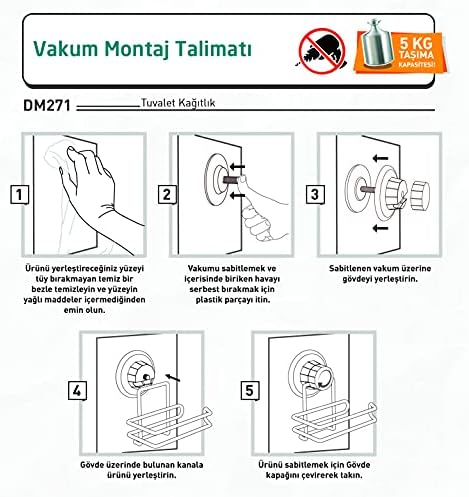 Vakum Montaj Talimatı

5 KG TAŞIMA KAPASİTESİ!

DM271 Tuvalet Kağıtlık

1

Ürünü yerleştireceğiniz yüzeyi tüy bırakmayan temiz bir bezle temizleyin ve yüzeyin yağlı maddeler içermediğinden emin olun.

2

Vakumu sabitlemek ve içerisinde biriken havayı serbest bırakmak için plastik parçayı itin.

3

Sabitlenen vakum üzerine gövdeyi yerleştirin.

4

Gövde üzerinde bulunan kanala ürünü yerleştirin.

5

Ürünü sabitlemek için Gövde kapağını çevirerek takın.